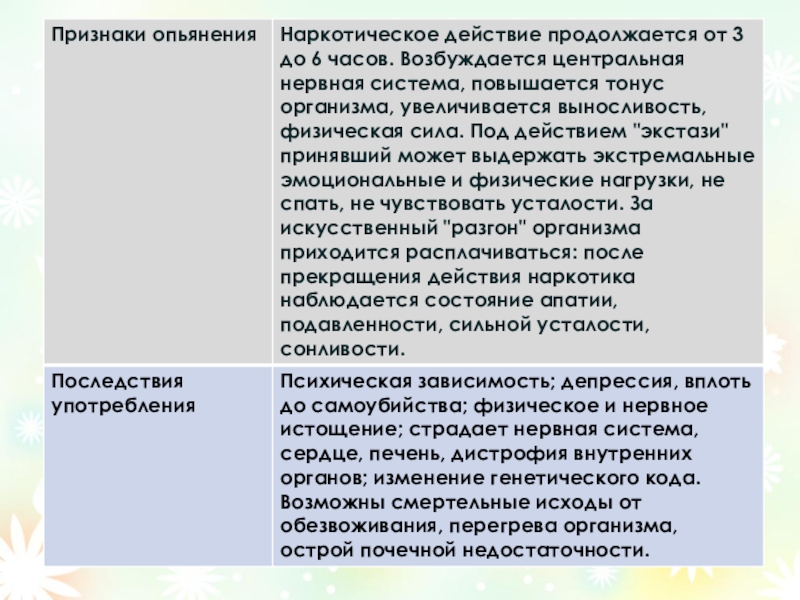 | Признаки опьянения | Наркотическое действие продолжается от 3 до 6 часов. Возбуждается центральная нервная система, повышается тонус организма, увеличивается выносливость, физическая сила. Под действием "экстази" принявший может выдержать экстремальные эмоциональные и физические нагрузки, не спать, не чувствовать усталости. За искусственный "разгон" организма приходится расплачиваться: после прекращения действия наркотика наблюдается состояние апатии, подавленности, сильной усталости, сонливости. |
|---|---|
| Последствия употребления | Психическая зависимость; депрессия, вплоть до самоубийства; физическое и нервное истощение; страдает нервная система, сердце, печень, дистрофия внутренних органов; изменение генетического кода. Возможны смертельные исходы от обезвоживания, перегрева организма, острой почечной недостаточности. |